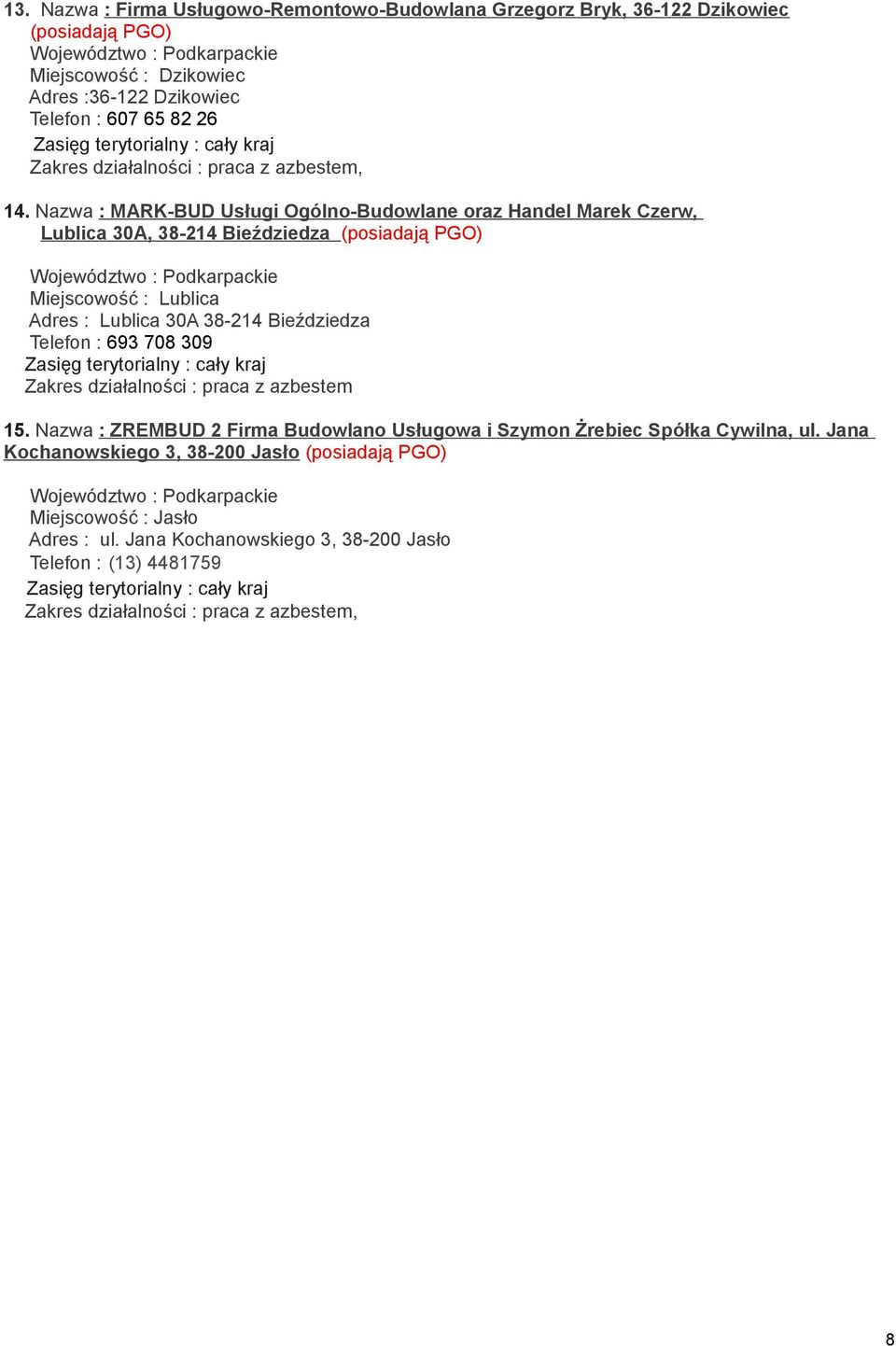 13. Nazwa : Firma Usługowo-Remontowo-Budowlana Grzegorz Bryk, 36-122 Dzikowiec (posiadają PGO)
Województwo : Podkarpackie
Miejscowość : Dzikowiec
Adres :36-122 Dzikowiec
Telefon : 607 65 82 26
Zasięg terytorialny : cały kraj
Zakres działalności : praca z azbestem,

14. Nazwa : MARK-BUD Usługi Ogólno-Budowlane oraz Handel Marek Czerw, Lublica 30A, 38-214 Bieździedza (posiadają PGO)

Województwo : Podkarpackie
Miejscowość : Lublica
Adres : Lublica 30A 38-214 Bieździedza
Telefon : 693 708 309
Zasięg terytorialny : cały kraj
Zakres działalności : praca z azbestem

15. Nazwa : ZREMBUD 2 Firma Budowlano Usługowa i Szymon Żrebiec Spółka Cywilna, ul. Jana Kochanowskiego 3, 38-200 Jasło (posiadają PGO)

Województwo : Podkarpackie
Miejscowość : Jasło
Adres : ul. Jana Kochanowskiego 3, 38-200 Jasło
Telefon : (13) 4481759
Zasięg terytorialny : cały kraj
Zakres działalności : praca z azbestem,

8